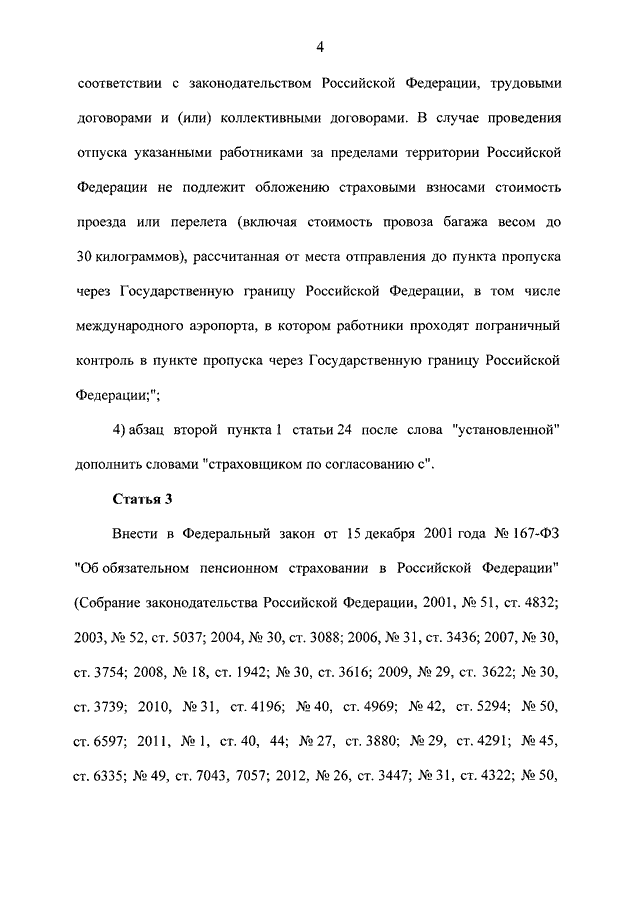 4

соответствии с законодательством Российской Федерации, трудовыми договорами и (или) коллективными договорами. В случае проведения отпуска указанными работниками за пределами территории Российской Федерации не подлежит обложению страховыми взносами стоимость проезда или перелета (включая стоимость провоза багажа весом до 30 килограммов), рассчитанная от места отправления до пункта пропуска через Государственную границу Российской Федерации, в том числе международного аэропорта, в котором работники проходят пограничный контроль в пункте пропуска через Государственную границу Российской Федерации;";

4) абзац второй пункта 1 статьи 24 после слова "установленной" дополнить словами "страховщиком по согласованию с".

Статья 3

Внести в Федеральный закон от 15 декабря 2001 года № 167-ФЗ "Об обязательном пенсионном страховании в Российской Федерации" (Собрание законодательства Российской Федерации, 2001, № 51, ст. 4832; 2003, № 52, ст. 5037; 2004, № 30, ст. 3088; 2006, № 31, ст. 3436; 2007, № 30, ст. 3754; 2008, № 18, ст. 1942; № 30, ст. 3616; 2009, № 29, ст. 3622; № 30, ст. 3739; 2010, № 31, ст. 4196; № 40, ст. 4969; № 42, ст. 5294; № 50, ст. 6597; 2011, № 1, ст. 40, 44; № 27, ст. 3880; № 29, ст. 4291; № 45, ст. 6335; № 49, ст. 7043, 7057; 2012, № 26, ст. 3447; № 31, ст. 4322; № 50,